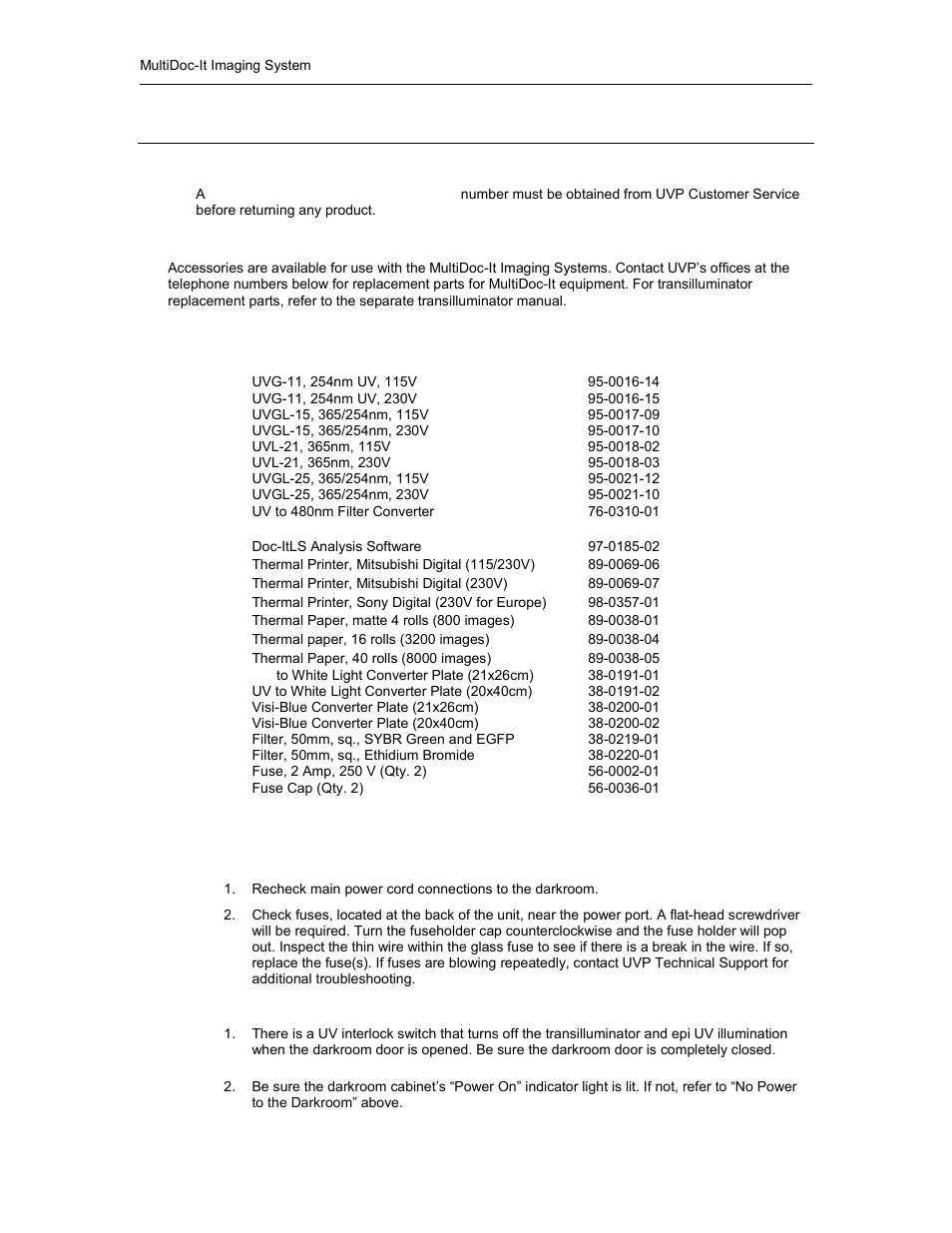 MultiDoc-It Imaging System

A number must be obtained from UVP Customer Service before returning any product.

Accessories are available for use with the MultiDoc-It Imaging Systems. Contact UVP's offices at the telephone numbers below for replacement parts for MultiDoc-It equipment. For transilluminator replacement parts, refer to the separate transilluminator manual.

| | |
|---|---|
| UVG-11, 254nm UV, 115V | 95-0016-14 |
| UVG-11, 254nm UV, 230V | 95-0016-15 |
| UVGL-15, 365/254nm, 115V | 95-0017-09 |
| UVGL-15, 365/254nm, 230V | 95-0017-10 |
| UVL-21, 365nm, 115V | 95-0018-02 |
| UVL-21, 365nm, 230V | 95-0018-03 |
| UVGL-25, 365/254nm, 115V | 95-0021-12 |
| UVGL-25, 365/254nm, 230V | 95-0021-10 |
| UV to 480nm Filter Converter | 76-0310-01 |
| Doc-ItLS Analysis Software | 97-0185-02 |
| Thermal Printer, Mitsubishi Digital (115/230V) | 89-0069-06 |
| Thermal Printer, Mitsubishi Digital (230V) | 89-0069-07 |
| Thermal Printer, Sony Digital (230V for Europe) | 98-0357-01 |
| Thermal Paper, matte 4 rolls (800 images) | 89-0038-01 |
| Thermal paper, 16 rolls (3200 images) | 89-0038-04 |
| Thermal Paper, 40 rolls (8000 images) | 89-0038-05 |
| to White Light Converter Plate (21x26cm) | 38-0191-01 |
| UV to White Light Converter Plate (20x40cm) | 38-0191-02 |
| Visi-Blue Converter Plate (21x26cm) | 38-0200-01 |
| Visi-Blue Converter Plate (20x40cm) | 38-0200-02 |
| Filter, 50mm, sq., SYBR Green and EGFP | 38-0219-01 |
| Filter, 50mm, sq., Ethidium Bromide | 38-0220-01 |
| Fuse, 2 Amp, 250 V (Qty. 2) | 56-0002-01 |
| Fuse Cap (Qty. 2) | 56-0036-01 |

1. Recheck main power cord connections to the darkroom.

2. Check fuses, located at the back of the unit, near the power port. A flat-head screwdriver will be required. Turn the fuseholder cap counterclockwise and the fuse holder will pop out. Inspect the thin wire within the glass fuse to see if there is a break in the wire. If so, replace the fuse(s). If fuses are blowing repeatedly, contact UVP Technical Support for additional troubleshooting.

1. There is a UV interlock switch that turns off the transilluminator and epi UV illumination when the darkroom door is opened. Be sure the darkroom door is completely closed.

2. Be sure the darkroom cabinet's "Power On" indicator light is lit. If not, refer to "No Power to the Darkroom" above.